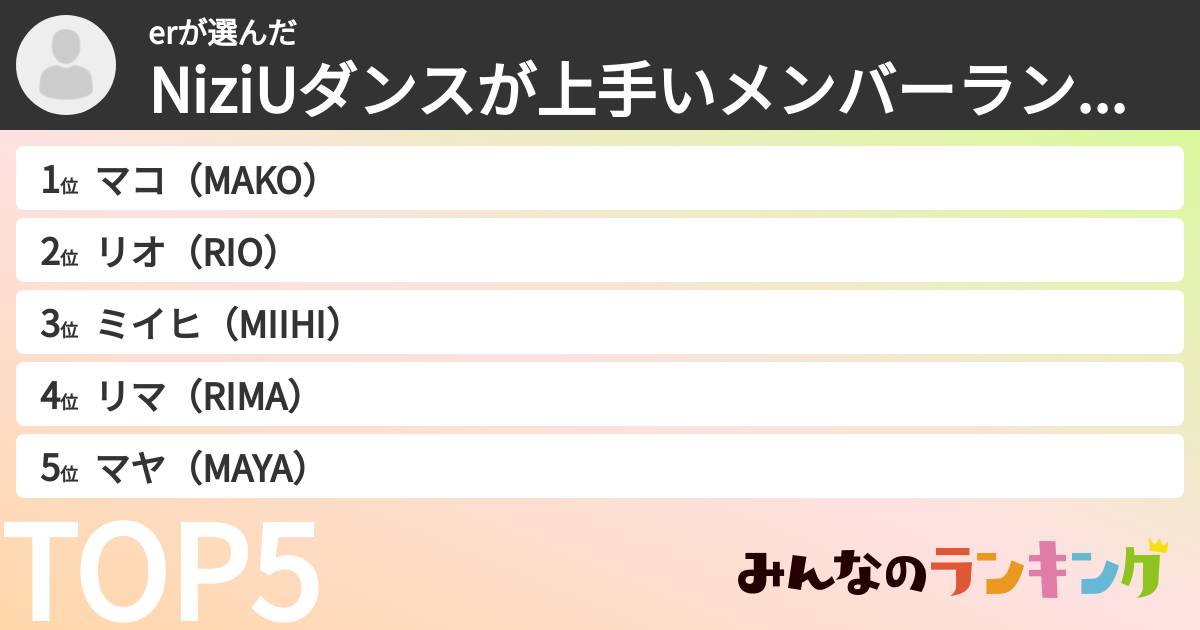 erが選んだ
NiziUダンスが上手いメンバーラン...

1位 マコ（MAKO）
2位 リオ（RIO）
3位 ミイヒ（MIIHI）
4位 リマ（RIMA）
5位 マヤ（MAYA）

TOP5

みんなのランキング